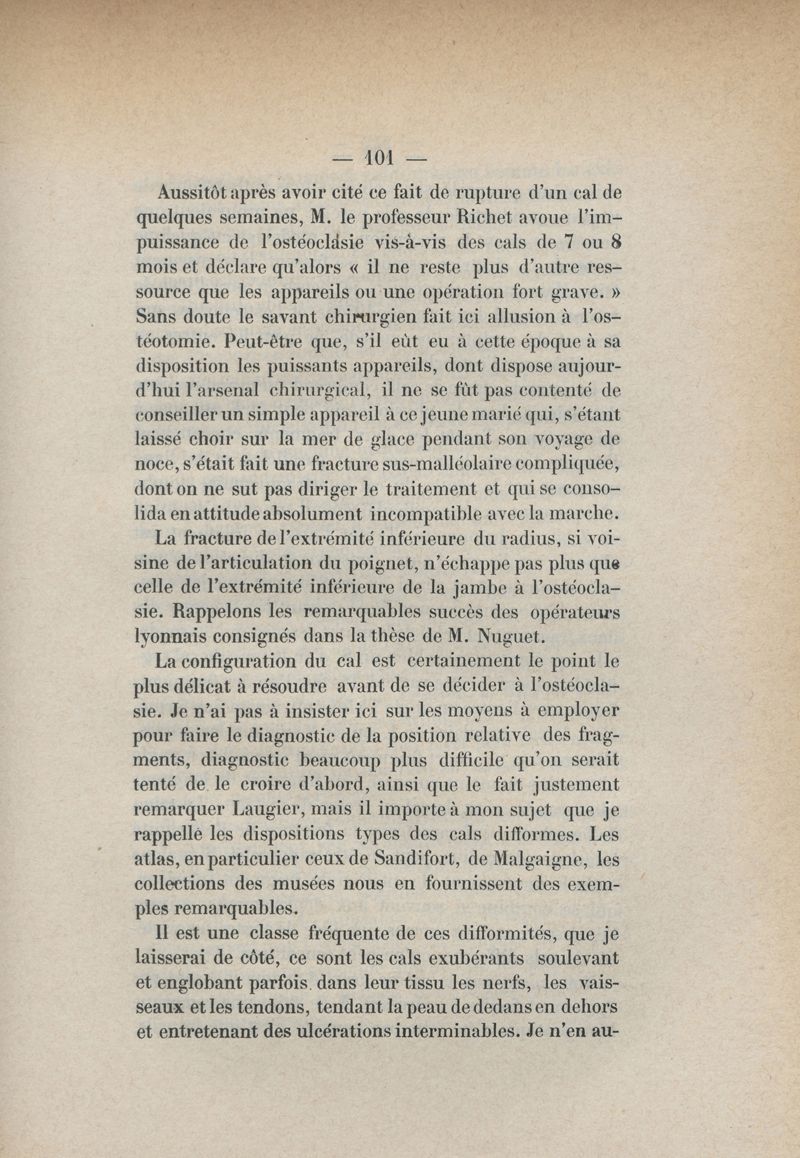 — 101 —

Aussitôt après avoir cité ce fait de rupture d'un cal de quelques semaines, M. le professeur Richet avoue l'impuissance de l'ostéoclasie vis-à-vis des cals de 7 ou 8 mois et déclare qu'alors « il ne reste plus d'autre ressource que les appareils ou une opération fort grave. » Sans doute le savant chirurgien fait ici allusion à l'ostéotomie. Peut-être que, s'il eût eu à cette époque à sa disposition les puissants appareils, dont dispose aujourd'hui l'arsenal chirurgical, il ne se fût pas contenté de conseiller un simple appareil à ce jeune marié qui, s'étant laissé choir sur la mer de glace pendant son voyage de noce, s'était fait une fracture sus-malléolaire compliquée, dont on ne sut pas diriger le traitement et qui se consolida en attitude absolument incompatible avec la marche.

La fracture de l'extrémité inférieure du radius, si voisine de l'articulation du poignet, n'échappe pas plus que celle de l'extrémité inférieure de la jambe à l'ostéoclasie. Rappelons les remarquables succès des opérateurs lyonnais consignés dans la thèse de M. Nuguet.

La configuration du cal est certainement le point le plus délicat à résoudre avant de se décider à l'ostéoclasie. Je n'ai pas à insister ici sur les moyens à employer pour faire le diagnostic de la position relative des fragments, diagnostic beaucoup plus difficile qu'on serait tenté de le croire d'abord, ainsi que le fait justement remarquer Laugier, mais il importe à mon sujet que je rappelle les dispositions types des cals difformes. Les atlas, en particulier ceux de Sandifort, de Malgaigne, les collections des musées nous en fournissent des exemples remarquables.

Il est une classe fréquente de ces difformités, que je laisserai de côté, ce sont les cals exubérants soulevant et englobant parfois dans leur tissu les nerfs, les vaisseaux et les tendons, tendant la peau de dedans en dehors et entretenant des ulcérations interminables. Je n'en au-